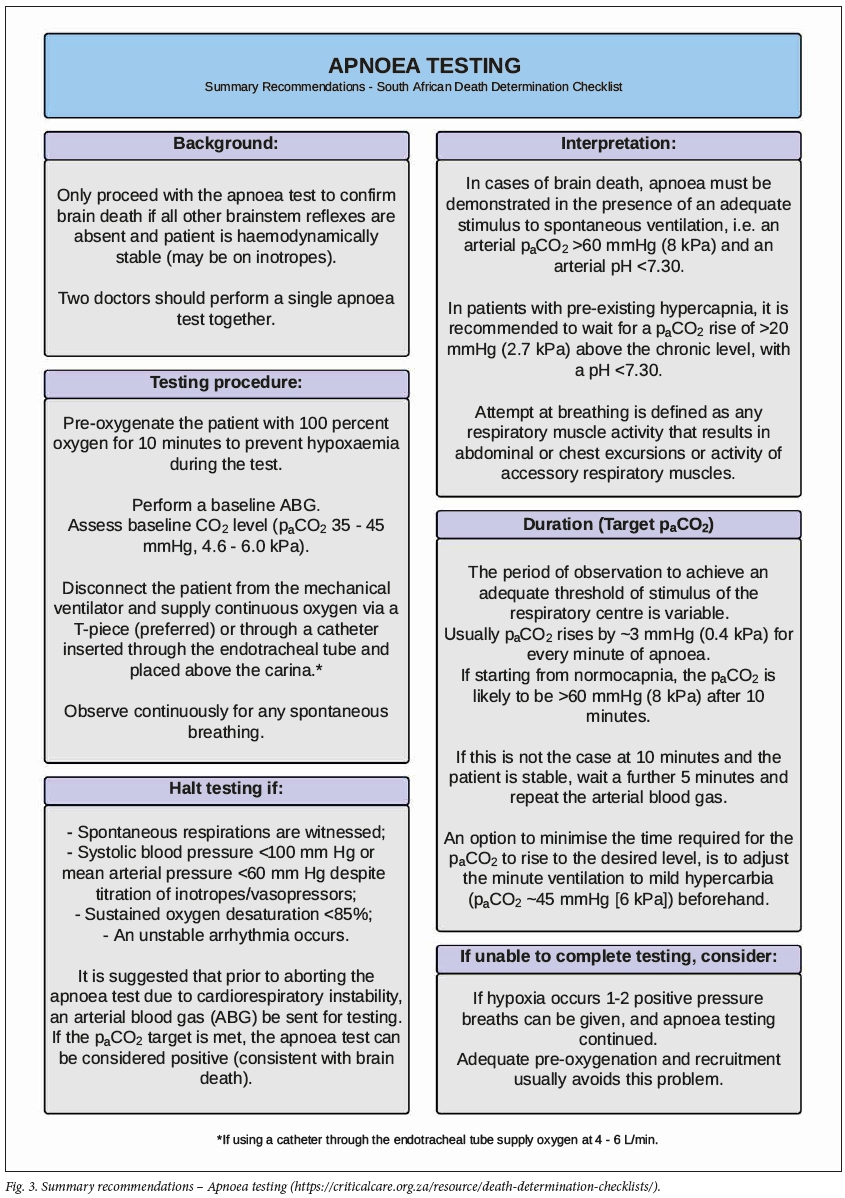 APNOEA TESTING
Summary Recommendations - South African Death Determination Checklist

Background:

Only proceed with the apnoea test to confirm brain death if all other brainstem reflexes are absent and patient is haemodynamically stable (may be on inotropes).

Two doctors should perform a single apnoea test together.

Testing procedure:

Pre-oxygenate the patient with 100 percent oxygen for 10 minutes to prevent hypoxaemia during the test.

Perform a baseline ABG.
Assess baseline $CO_2$ level ($p_aCO_2$ 35 - 45 mmHg, 4.6 - 6.0 kPa).

Disconnect the patient from the mechanical ventilator and supply continuous oxygen via a T-piece (preferred) or through a catheter inserted through the endotracheal tube and placed above the carina.*

Observe continuously for any spontaneous breathing.

Halt testing if:

- Spontaneous respirations are witnessed;
- Systolic blood pressure <100 mm Hg or mean arterial pressure <60 mm Hg despite titration of inotropes/vasopressors;
- Sustained oxygen desaturation <85%;
- An unstable arrhythmia occurs.

It is suggested that prior to aborting the apnoea test due to cardiorespiratory instability, an arterial blood gas (ABG) be sent for testing. If the $p_aCO_2$ target is met, the apnoea test can be considered positive (consistent with brain death).

Interpretation:

In cases of brain death, apnoea must be demonstrated in the presence of an adequate stimulus to spontaneous ventilation, i.e. an arterial $p_aCO_2$ >60 mmHg (8 kPa) and an arterial pH <7.30.

In patients with pre-existing hypercapnia, it is recommended to wait for a $p_aCO_2$ rise of >20 mmHg (2.7 kPa) above the chronic level, with a pH <7.30.

Attempt at breathing is defined as any respiratory muscle activity that results in abdominal or chest excursions or activity of accessory respiratory muscles.

Duration (Target $p_aCO_2$)

The period of observation to achieve an adequate threshold of stimulus of the respiratory centre is variable.
Usually $p_aCO_2$ rises by ~3 mmHg (0.4 kPa) for every minute of apnoea.
If starting from normocapnia, the $p_aCO_2$ is likely to be >60 mmHg (8 kPa) after 10 minutes.

If this is not the case at 10 minutes and the patient is stable, wait a further 5 minutes and repeat the arterial blood gas.

An option to minimise the time required for the $p_aCO_2$ to rise to the desired level, is to adjust the minute ventilation to mild hypercarbia ($p_aCO_2$ ~45 mmHg [6 kPa]) beforehand.

If unable to complete testing, consider:

If hypoxia occurs 1-2 positive pressure breaths can be given, and apnoea testing continued.
Adequate pre-oxygenation and recruitment usually avoids this problem.

*If using a catheter through the endotracheal tube supply oxygen at 4 - 6 L/min.

Fig. 3. Summary recommendations – Apnoea testing (https://criticalcare.org.za/resource/death-determination-checklists/).